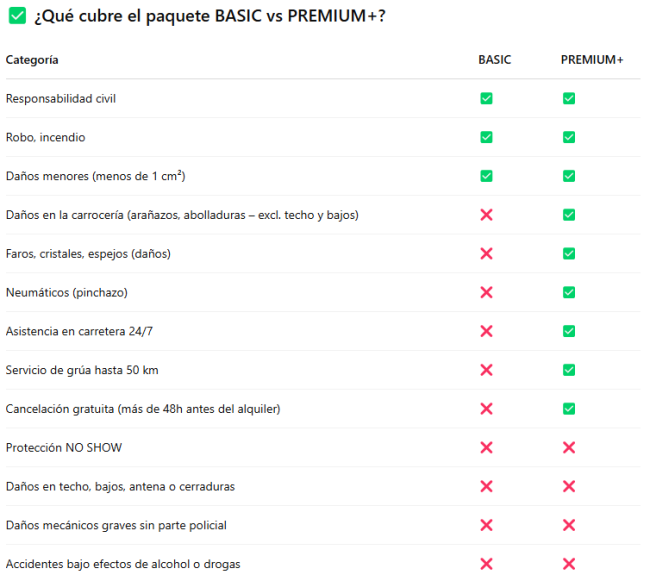 ✅ ¿Qué cubre el paquete BASIC vs PREMIUM+?

| Categoría | BASIC | PREMIUM+ |
|---|---|---|
| Responsabilidad civil | ✅ | ✅ |
| Robo, incendio | ✅ | ✅ |
| Daños menores (menos de 1 cm²) | ✅ | ✅ |
| Daños en la carrocería (arañazos, abolladuras – excl. techo y bajos) | ❌ | ✅ |
| Faros, cristales, espejos (daños) | ❌ | ✅ |
| Neumáticos (pinchazo) | ❌ | ✅ |
| Asistencia en carretera 24/7 | ❌ | ✅ |
| Servicio de grúa hasta 50 km | ❌ | ✅ |
| Cancelación gratuita (más de 48h antes del alquiler) | ❌ | ✅ |
| Protección NO SHOW | ❌ | ❌ |
| Daños en techo, bajos, antena o cerraduras | ❌ | ❌ |
| Daños mecánicos graves sin parte policial | ❌ | ❌ |
| Accidentes bajo efectos de alcohol o drogas | ❌ | ❌ |